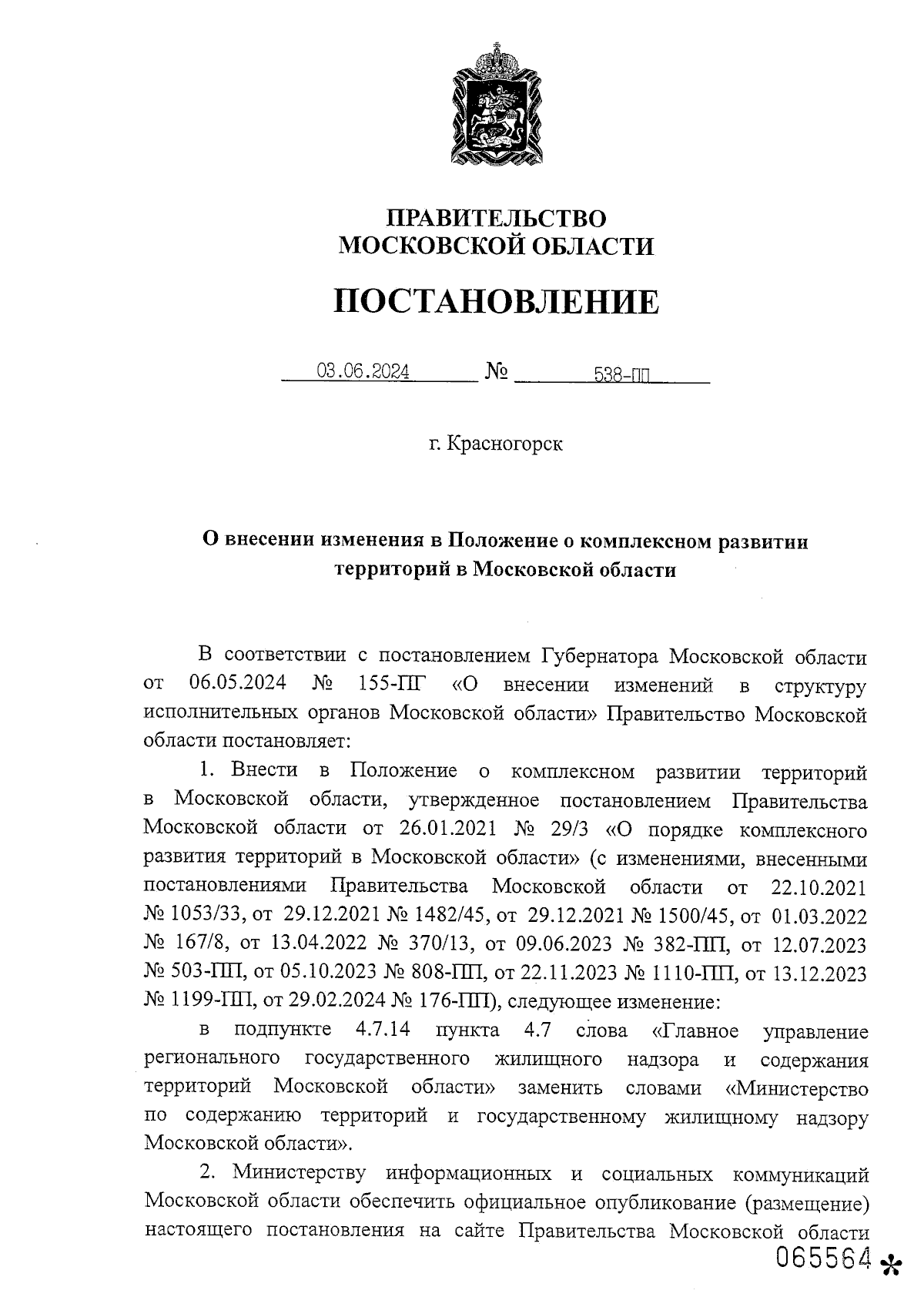 ПРАВИТЕЛЬСТВО
МОСКОВСКОЙ ОБЛАСТИ

ПОСТАНОВЛЕНИЕ

03.06.2024 № 538-ПП

г. Красногорск

О внесении изменения в Положение о комплексном развитии территорий в Московской области

В соответствии с постановлением Губернатора Московской области от 06.05.2024 № 155-ПГ «О внесении изменений в структуру исполнительных органов Московской области» Правительство Московской области постановляет:

1. Внести в Положение о комплексном развитии территорий в Московской области, утвержденное постановлением Правительства Московской области от 26.01.2021 № 29/3 «О порядке комплексного развития территорий в Московской области» (с изменениями, внесенными постановлениями Правительства Московской области от 22.10.2021 № 1053/33, от 29.12.2021 № 1482/45, от 29.12.2021 № 1500/45, от 01.03.2022 № 167/8, от 13.04.2022 № 370/13, от 09.06.2023 № 382-ПП, от 12.07.2023 № 503-ПП, от 05.10.2023 № 808-ПП, от 22.11.2023 № 1110-ПП, от 13.12.2023 № 1199-ПП, от 29.02.2024 № 176-ПП), следующее изменение:

в подпункте 4.7.14 пункта 4.7 слова «Главное управление регионального государственного жилищного надзора и содержания территорий Московской области» заменить словами «Министерство по содержанию территорий и государственному жилищному надзору Московской области».

2. Министерству информационных и социальных коммуникаций Московской области обеспечить официальное опубликование (размещение) настоящего постановления на сайте Правительства Московской области

065564 *